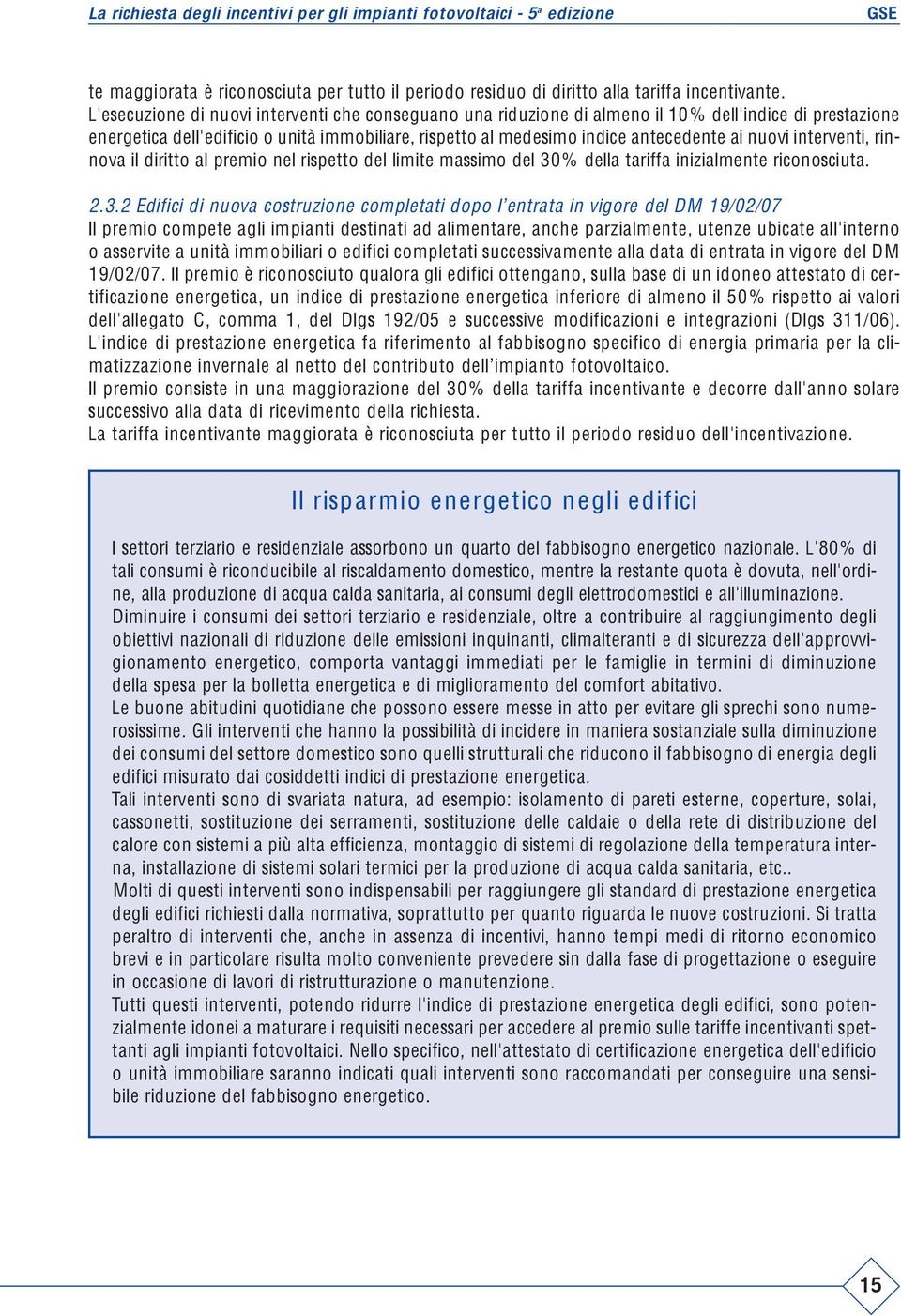 La richiesta degli incentivi per gli impianti fotovoltaici - 5ª edizione

GSE

te maggiorata è riconosciuta per tutto il periodo residuo di diritto alla tariffa incentivante.
L'esecuzione di nuovi interventi che conseguano una riduzione di almeno il 10% dell'indice di prestazione energetica dell'edificio o unità immobiliare, rispetto al medesimo indice antecedente ai nuovi interventi, rinnova il diritto al premio nel rispetto del limite massimo del 30% della tariffa inizialmente riconosciuta.

2.3.2 Edifici di nuova costruzione completati dopo l'entrata in vigore del DM 19/02/07
Il premio compete agli impianti destinati ad alimentare, anche parzialmente, utenze ubicate all'interno o asservite a unità immobiliari o edifici completati successivamente alla data di entrata in vigore del DM 19/02/07. Il premio è riconosciuto qualora gli edifici ottengano, sulla base di un idoneo attestato di certificazione energetica, un indice di prestazione energetica inferiore di almeno il 50% rispetto ai valori dell'allegato C, comma 1, del Dlgs 192/05 e successive modificazioni e integrazioni (Dlgs 311/06).
L'indice di prestazione energetica fa riferimento al fabbisogno specifico di energia primaria per la climatizzazione invernale al netto del contributo dell'impianto fotovoltaico.
Il premio consiste in una maggiorazione del 30% della tariffa incentivante e decorre dall'anno solare successivo alla data di ricevimento della richiesta.
La tariffa incentivante maggiorata è riconosciuta per tutto il periodo residuo dell'incentivazione.

Il risparmio energetico negli edifici

I settori terziario e residenziale assorbono un quarto del fabbisogno energetico nazionale. L'80% di tali consumi è riconducibile al riscaldamento domestico, mentre la restante quota è dovuta, nell'ordine, alla produzione di acqua calda sanitaria, ai consumi degli elettrodomestici e all'illuminazione.
Diminuire i consumi dei settori terziario e residenziale, oltre a contribuire al raggiungimento degli obiettivi nazionali di riduzione delle emissioni inquinanti, climalteranti e di sicurezza dell'approvvigionamento energetico, comporta vantaggi immediati per le famiglie in termini di diminuzione della spesa per la bolletta energetica e di miglioramento del comfort abitativo.
Le buone abitudini quotidiane che possono essere messe in atto per evitare gli sprechi sono numerosissime. Gli interventi che hanno la possibilità di incidere in maniera sostanziale sulla diminuzione dei consumi del settore domestico sono quelli strutturali che riducono il fabbisogno di energia degli edifici misurato dai cosiddetti indici di prestazione energetica.
Tali interventi sono di svariata natura, ad esempio: isolamento di pareti esterne, coperture, solai, cassonetti, sostituzione dei serramenti, sostituzione delle caldaie o della rete di distribuzione del calore con sistemi a più alta efficienza, montaggio di sistemi di regolazione della temperatura interna, installazione di sistemi solari termici per la produzione di acqua calda sanitaria, etc..
Molti di questi interventi sono indispensabili per raggiungere gli standard di prestazione energetica degli edifici richiesti dalla normativa, soprattutto per quanto riguarda le nuove costruzioni. Si tratta peraltro di interventi che, anche in assenza di incentivi, hanno tempi medi di ritorno economico brevi e in particolare risulta molto conveniente prevedere sin dalla fase di progettazione o eseguire in occasione di lavori di ristrutturazione o manutenzione.
Tutti questi interventi, potendo ridurre l'indice di prestazione energetica degli edifici, sono potenzialmente idonei a maturare i requisiti necessari per accedere al premio sulle tariffe incentivanti spettanti agli impianti fotovoltaici. Nello specifico, nell'attestato di certificazione energetica dell'edificio o unità immobiliare saranno indicati quali interventi sono raccomandati per conseguire una sensibile riduzione del fabbisogno energetico.

15